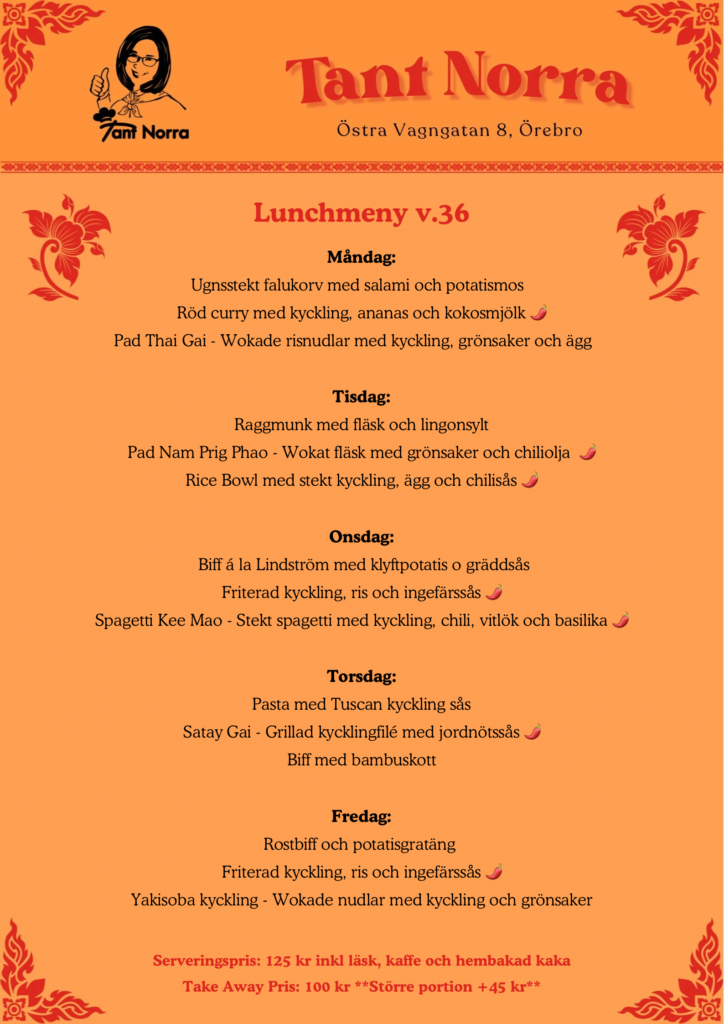 Tant Norra

Tant Norra

Östra Vagngatan 8, Örebro

Lunchmeny v.36

Måndag:
Ugnsstekt falukorv med salami och potatismos
Röd curry med kyckling, ananas och kokosmjölk 🌶
Pad Thai Gai - Wokade risnudlar med kyckling, grönsaker och ägg

Tisdag:
Raggmunk med fläsk och lingonsylt
Pad Nam Prig Phao - Wokat fläsk med grönsaker och chiliolja 🌶
Rice Bowl med stekt kyckling, ägg och chilisås 🌶

Onsdag:
Biff á la Lindström med klyftpotatis o gräddsås
Friterad kyckling, ris och ingefärssås 🌶
Spagetti Kee Mao - Stekt spagetti med kyckling, chili, vitlök och basilika 🌶

Torsdag:
Pasta med Tuscan kyckling sås
Satay Gai - Grillad kycklingfilé med jordnötssås 🌶
Biff med bambuskott

Fredag:
Rostbiff och potatisgratäng
Friterad kyckling, ris och ingefärssås 🌶
Yakisoba kyckling - Wokade nudlar med kyckling och grönsaker

Serveringspris: 125 kr inkl läsk, kaffe och hembakad kaka
Take Away Pris: 100 kr **Större portion +45 kr**